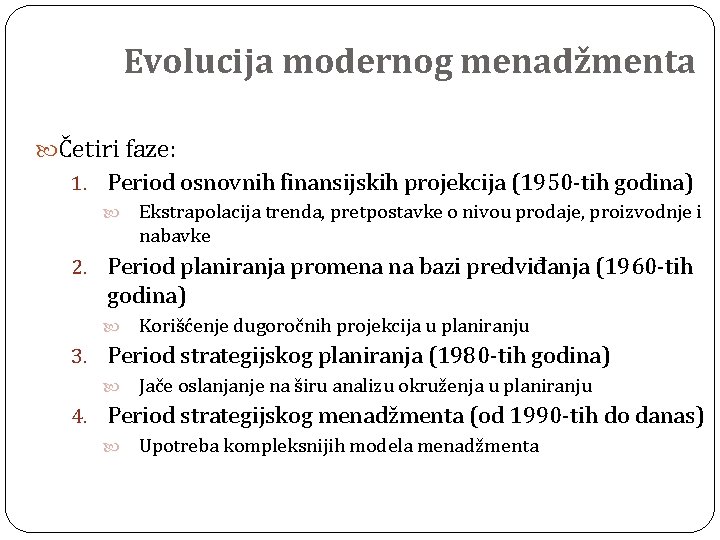 Evolucija modernog menadžmenta

Četiri faze:

1. Period osnovnih finansijskih projekcija (1950-tih godina)
   Ekstrapolacija trenda, pretpostavke o nivou prodaje, proizvodnje i nabavke
2. Period planiranja promena na bazi predviđanja (1960-tih godina)
   Korišćenje dugoročnih projekcija u planiranju
3. Period strategijskog planiranja (1980-tih godina)
   Jače oslanjanje na širu analizu okruženja u planiranju
4. Period strategijskog menadžmenta (od 1990-tih do danas)
   Upotreba kompleksnijih modela menadžmenta